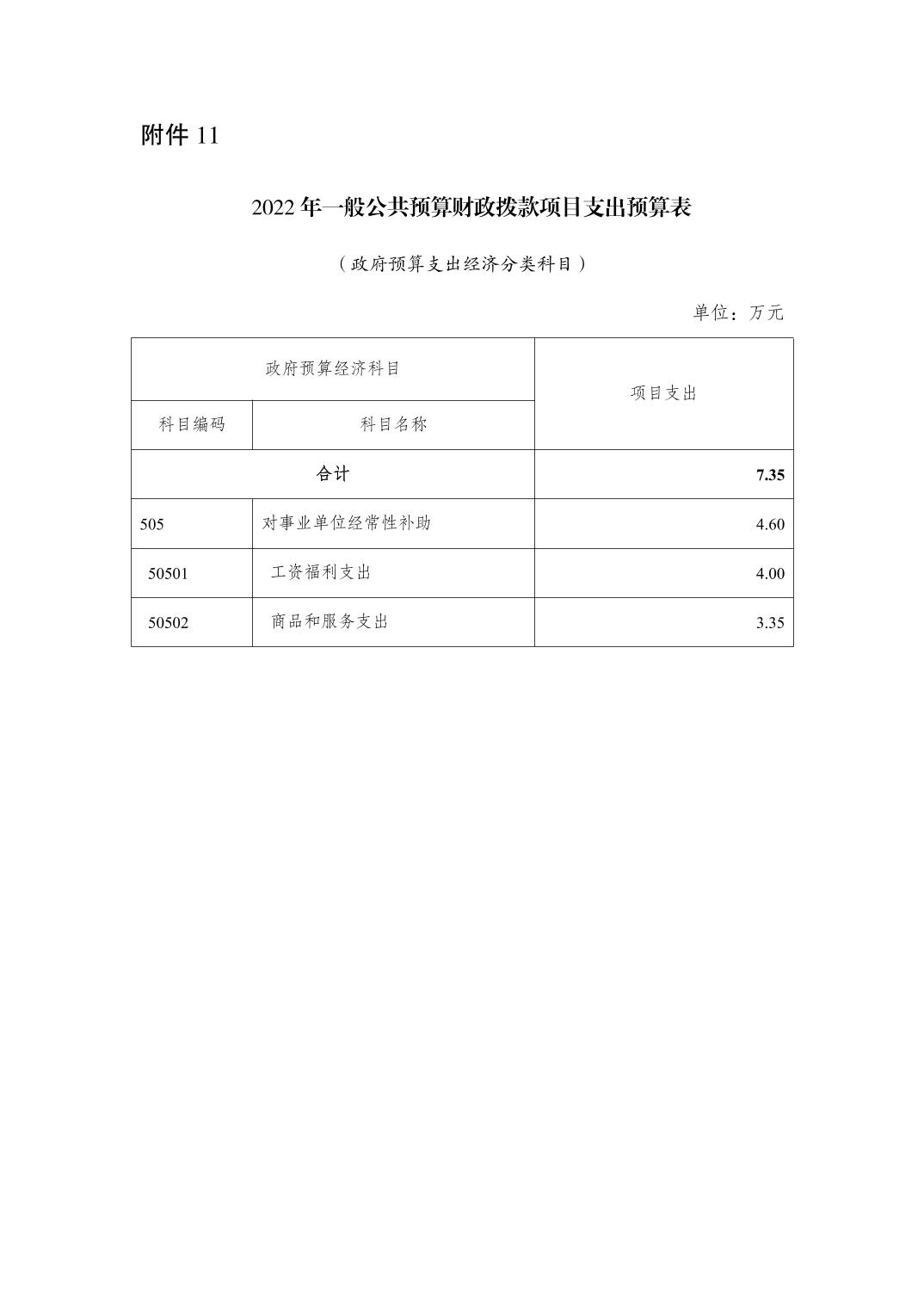 附件 11

2022 年一般公共预算财政拨款项目支出预算表

（政府预算支出经济分类科目）

单位：万元

| 政府预算经济科目 | | 项目支出 |
|---|---|---|
| 科目编码 | 科目名称 | |
| 合计 | | 7.35 |
| 505 | 对事业单位经常性补助 | 4.60 |
| 50501 | 工资福利支出 | 4.00 |
| 50502 | 商品和服务支出 | 3.35 |